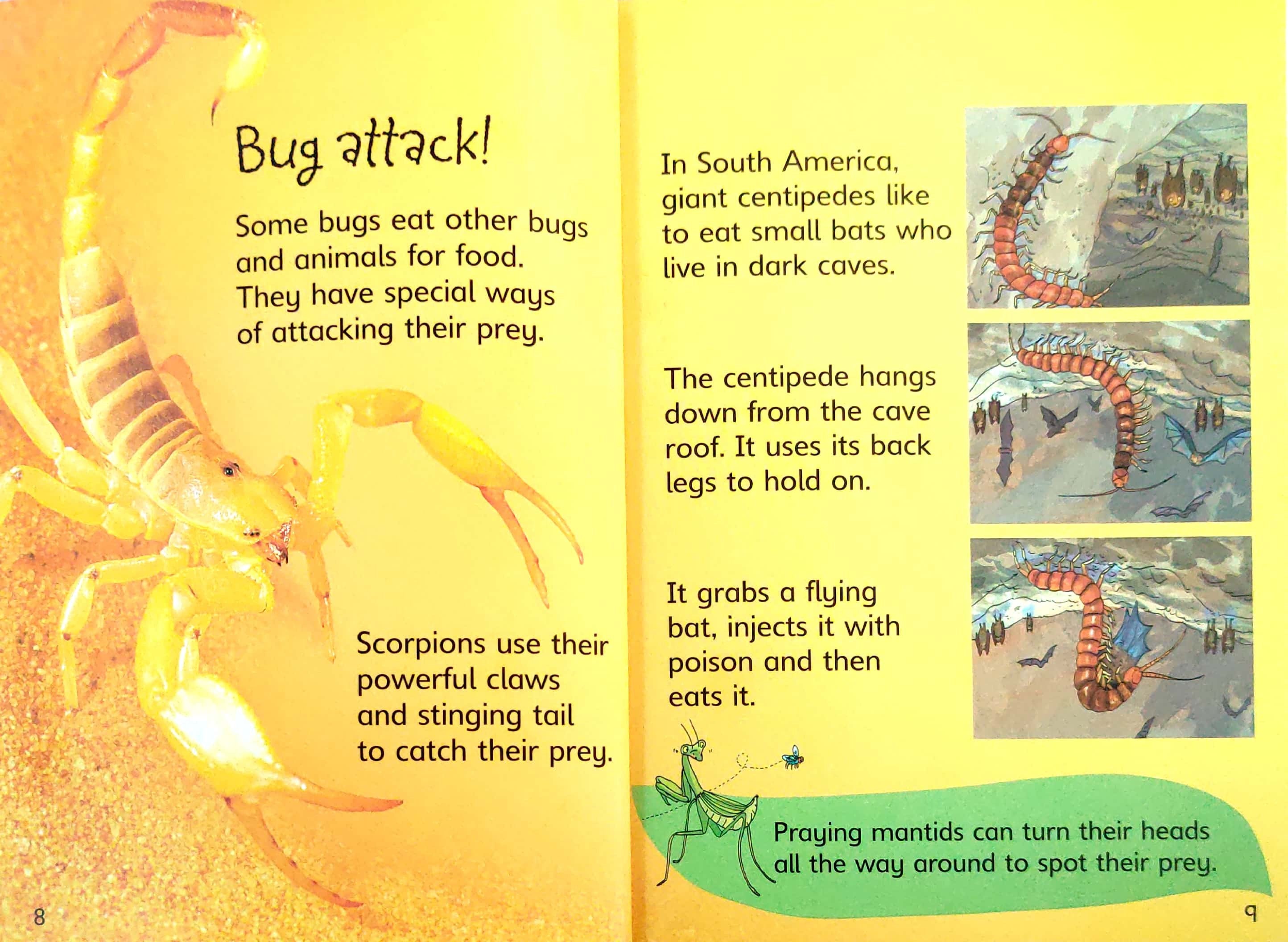 Bug attack!

Some bugs eat other bugs and animals for food. They have special ways of attacking their prey.

Scorpions use their powerful claws and stinging tail to catch their prey.

8

In South America, giant centipedes like to eat small bats who live in dark caves.

The centipede hangs down from the cave roof. It uses its back legs to hold on.

It grabs a flying bat, injects it with poison and then eats it.

Praying mantids can turn their heads all the way around to spot their prey.

9